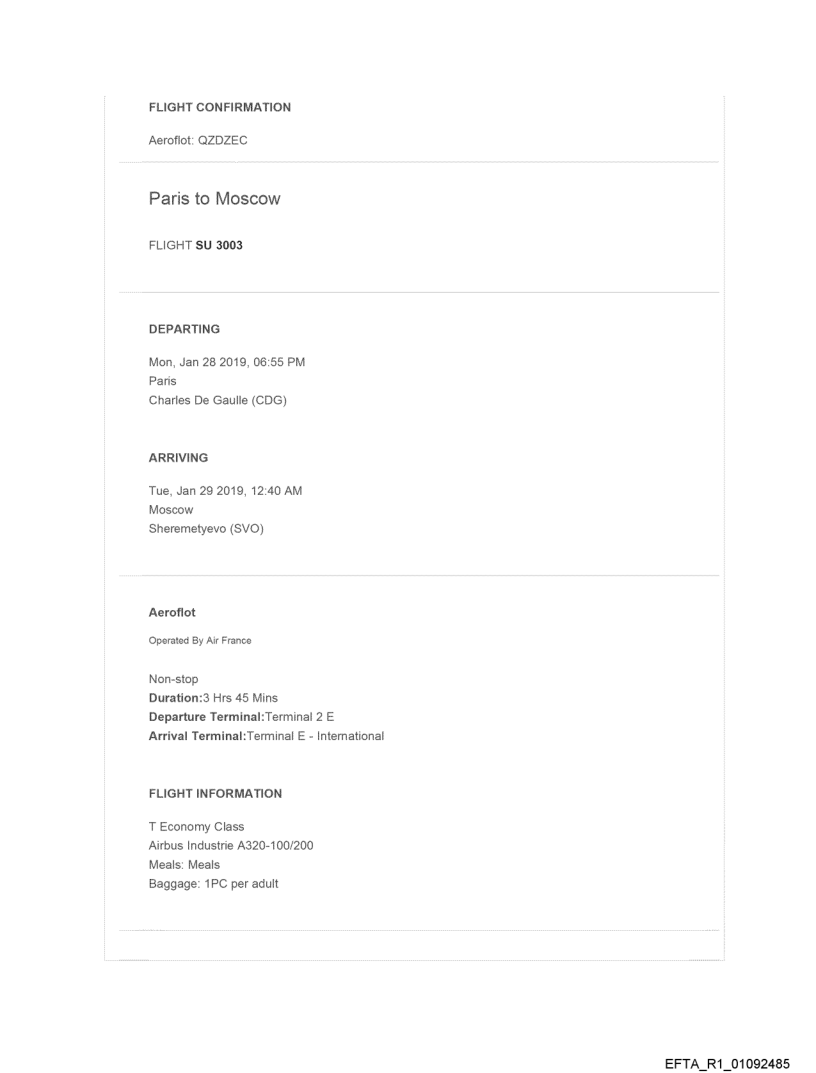 FLIGHT CONFIRMATION

Aeroflot: QZDZEC

Paris to Moscow

FLIGHT SU 3003

DEPARTING

Mon, Jan 28 2019, 06:55 PM
Paris
Charles De Gaulle (CDG)

ARRIVING

Tue, Jan 29 2019, 12:40 AM
Moscow
Sheremetyevo (SVO)

Aeroflot

Operated By Air France

Non-stop
Duration:3 Hrs 45 Mins
Departure Terminal:Terminal 2 E
Arrival Terminal:Terminal E - International

FLIGHT INFORMATION

T Economy Class
Airbus Industrie A320-100/200
Meals: Meals
Baggage: 1PC per adult

EFTA_R1_01092485